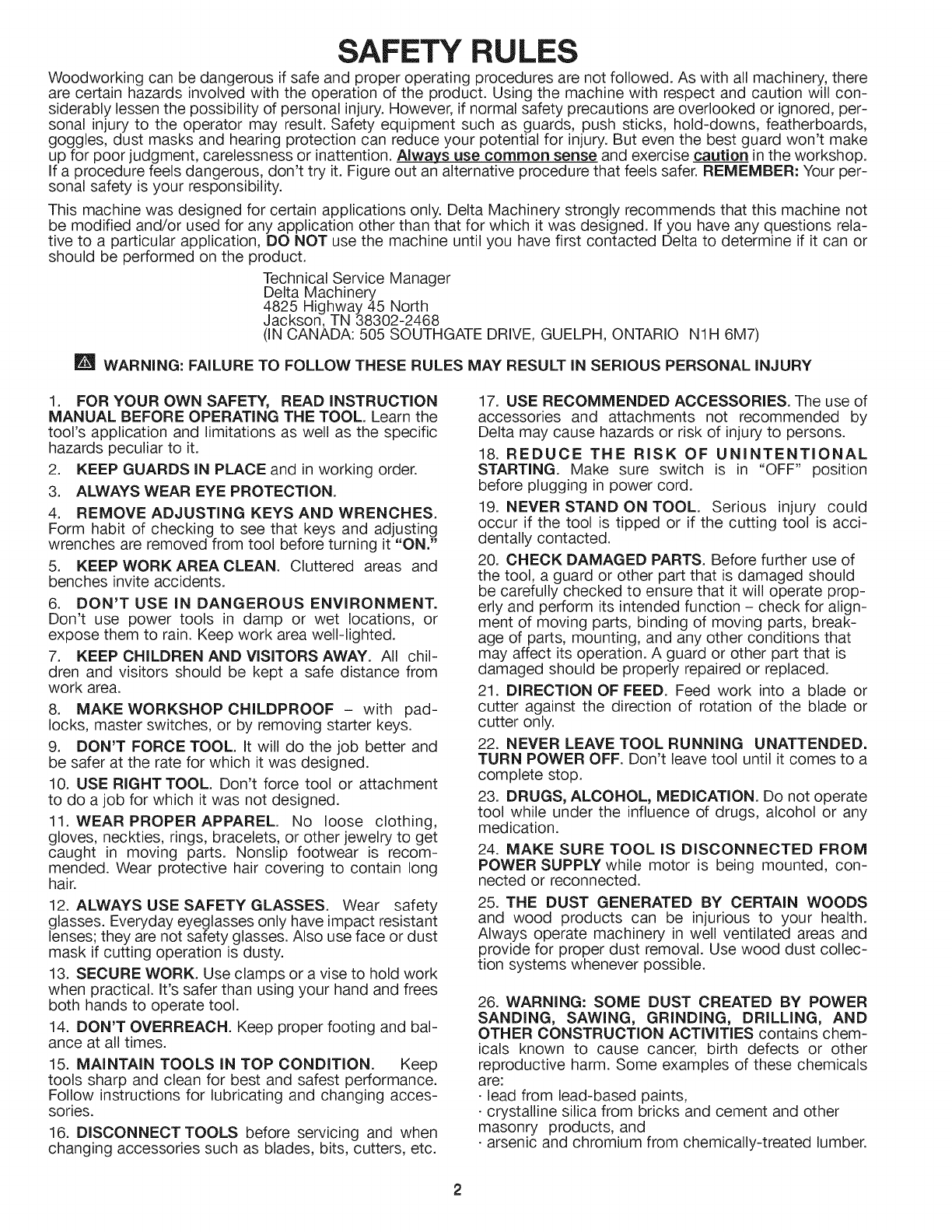 SAFETY RULES

Woodworking can be dangerous if safe and proper operating procedures are not followed. As with all machinery, there are certain hazards involved with the operation of the product. Using the machine with respect and caution will considerably lessen the possibility of personal injury. However, if normal safety precautions are overlooked or ignored, personal injury to the operator may result. Safety equipment such as guards, push sticks, hold-downs, featherboards, goggles, dust masks and hearing protection can reduce your potential for injury. But even the best guard won't make up for poor judgment, carelessness or inattention. Always use common sense and exercise caution in the workshop. If a procedure feels dangerous, don't try it. Figure out an alternative procedure that feels safer. REMEMBER: Your personal safety is your responsibility.

This machine was designed for certain applications only. Delta Machinery strongly recommends that this machine not be modified and/or used for any application other than that for which it was designed. If you have any questions relative to a particular application, DO NOT use the machine until you have first contacted Delta to determine if it can or should be performed on the product.

Technical Service Manager
Delta Machinery
4825 Highway 45 North
Jackson, TN 38302-2468
(IN CANADA: 505 SOUTHGATE DRIVE, GUELPH, ONTARIO N1H 6M7)

WARNING: FAILURE TO FOLLOW THESE RULES MAY RESULT IN SERIOUS PERSONAL INJURY

1. FOR YOUR OWN SAFETY, READ INSTRUCTION MANUAL BEFORE OPERATING THE TOOL. Learn the tool's application and limitations as well as the specific hazards peculiar to it.

2. KEEP GUARDS IN PLACE and in working order.

3. ALWAYS WEAR EYE PROTECTION.

4. REMOVE ADJUSTING KEYS AND WRENCHES. Form habit of checking to see that keys and adjusting wrenches are removed from tool before turning it "ON."

5. KEEP WORK AREA CLEAN. Cluttered areas and benches invite accidents.

6. DON'T USE IN DANGEROUS ENVIRONMENT. Don't use power tools in damp or wet locations, or expose them to rain. Keep work area well-lighted.

7. KEEP CHILDREN AND VISITORS AWAY. All children and visitors should be kept a safe distance from work area.

8. MAKE WORKSHOP CHILDPROOF – with padlocks, master switches, or by removing starter keys.

9. DON'T FORCE TOOL. It will do the job better and be safer at the rate for which it was designed.

10. USE RIGHT TOOL. Don't force tool or attachment to do a job for which it was not designed.

11. WEAR PROPER APPAREL. No loose clothing, gloves, neckties, rings, bracelets, or other jewelry to get caught in moving parts. Nonslip footwear is recommended. Wear protective hair covering to contain long hair.

12. ALWAYS USE SAFETY GLASSES. Wear safety glasses. Everyday eyeglasses only have impact resistant lenses; they are not safety glasses. Also use face or dust mask if cutting operation is dusty.

13. SECURE WORK. Use clamps or a vise to hold work when practical. It's safer than using your hand and frees both hands to operate tool.

14. DON'T OVERREACH. Keep proper footing and balance at all times.

15. MAINTAIN TOOLS IN TOP CONDITION. Keep tools sharp and clean for best and safest performance. Follow instructions for lubricating and changing accessories.

16. DISCONNECT TOOLS before servicing and when changing accessories such as blades, bits, cutters, etc.

17. USE RECOMMENDED ACCESSORIES. The use of accessories and attachments not recommended by Delta may cause hazards or risk of injury to persons.

18. REDUCE THE RISK OF UNINTENTIONAL STARTING. Make sure switch is in "OFF" position before plugging in power cord.

19. NEVER STAND ON TOOL. Serious injury could occur if the tool is tipped or if the cutting tool is accidentally contacted.

20. CHECK DAMAGED PARTS. Before further use of the tool, a guard or other part that is damaged should be carefully checked to ensure that it will operate properly and perform its intended function – check for alignment of moving parts, binding of moving parts, breakage of parts, mounting, and any other conditions that may affect its operation. A guard or other part that is damaged should be properly repaired or replaced.

21. DIRECTION OF FEED. Feed work into a blade or cutter against the direction of rotation of the blade or cutter only.

22. NEVER LEAVE TOOL RUNNING UNATTENDED. TURN POWER OFF. Don't leave tool until it comes to a complete stop.

23. DRUGS, ALCOHOL, MEDICATION. Do not operate tool while under the influence of drugs, alcohol or any medication.

24. MAKE SURE TOOL IS DISCONNECTED FROM POWER SUPPLY while motor is being mounted, connected or reconnected.

25. THE DUST GENERATED BY CERTAIN WOODS and wood products can be injurious to your health. Always operate machinery in well ventilated areas and provide for proper dust removal. Use wood dust collection systems whenever possible.

26. WARNING: SOME DUST CREATED BY POWER SANDING, SAWING, GRINDING, DRILLING, AND OTHER CONSTRUCTION ACTIVITIES contains chemicals known to cause cancer, birth defects or other reproductive harm. Some examples of these chemicals are:
· lead from lead-based paints,
· crystalline silica from bricks and cement and other masonry products, and
· arsenic and chromium from chemically-treated lumber.

2